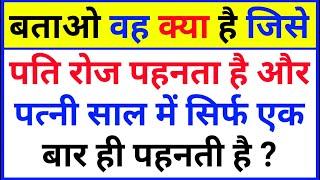 बताओ वह क्या है जिसे

पति रोज पहनता है और पत्नी साल में सिर्फ एक बार ही पहनती है ?